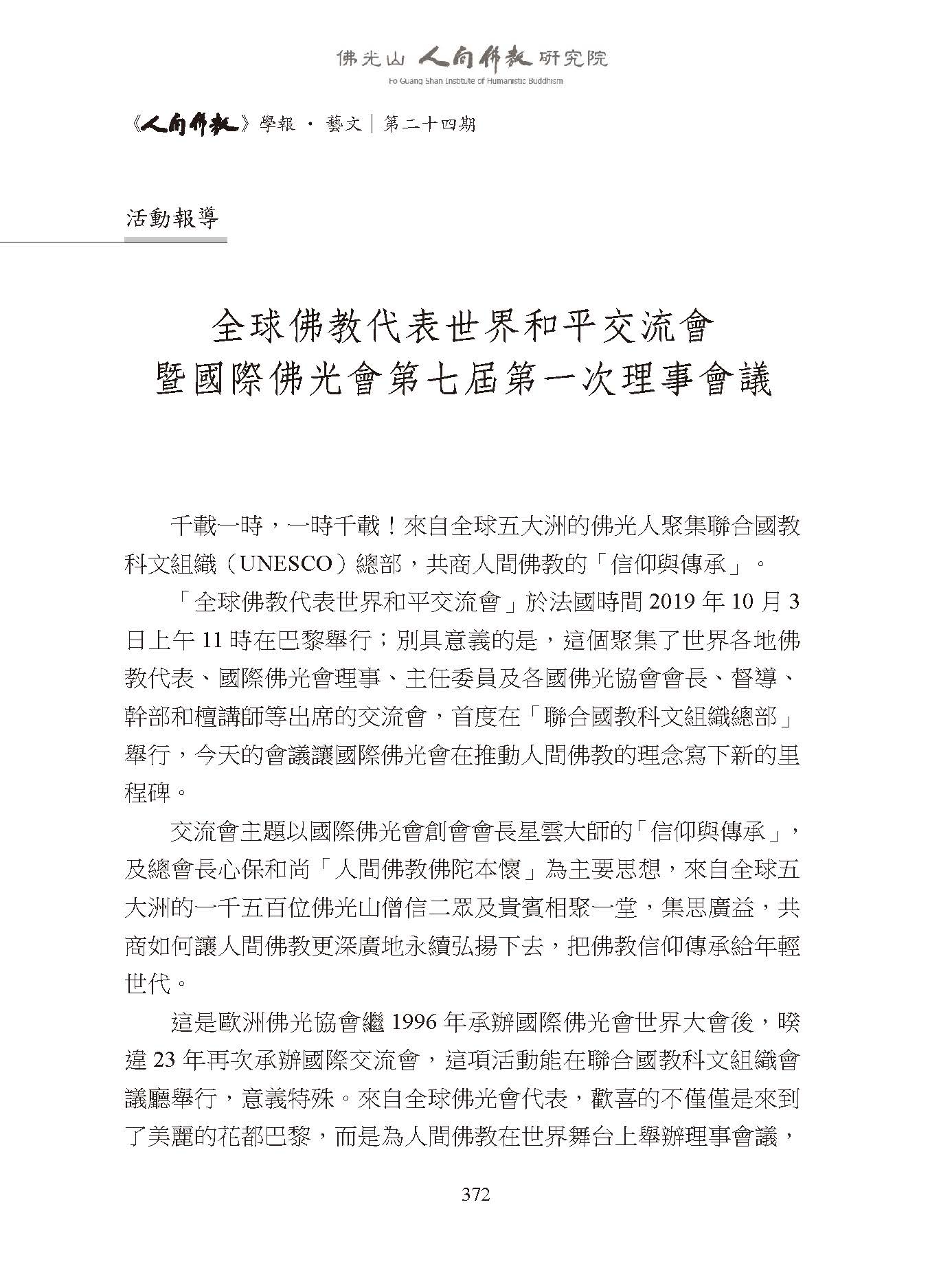 佛光山 人間佛教 研究院
Fo Guang Shan Institute of Humanistic Buddhism

《人間佛教》學報 · 藝文｜第二十四期

活動報導

全球佛教代表世界和平交流會
暨國際佛光會第七屆第一次理事會議

千載一時，一時千載！來自全球五大洲的佛光人聚集聯合國教科文組織（UNESCO）總部，共商人間佛教的「信仰與傳承」。

「全球佛教代表世界和平交流會」於法國時間 2019 年 10 月 3 日上午 11 時在巴黎舉行；別具意義的是，這個聚集了世界各地佛教代表、國際佛光會理事、主任委員及各國佛光協會會長、督導、幹部和檀講師等出席的交流會，首度在「聯合國教科文組織總部」舉行，今天的會議讓國際佛光會在推動人間佛教的理念寫下新的里程碑。

交流會主題以國際佛光會創會會長星雲大師的「信仰與傳承」，及總會長心保和尚「人間佛教佛陀本懷」為主要思想，來自全球五大洲的一千五百位佛光山僧信二眾及貴賓相聚一堂，集思廣益，共商如何讓人間佛教更深廣地永續弘揚下去，把佛教信仰傳承給年輕世代。

這是歐洲佛光協會繼 1996 年承辦國際佛光會世界大會後，睽違 23 年再次承辦國際交流會，這項活動能在聯合國教科文組織會議廳舉行，意義特殊。來自全球佛光會代表，歡喜的不僅僅是來到了美麗的花都巴黎，而是為人間佛教在世界舞台上舉辦理事會議，

372